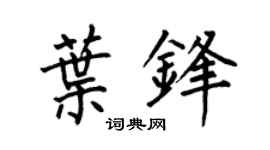 葉鋒

词典网